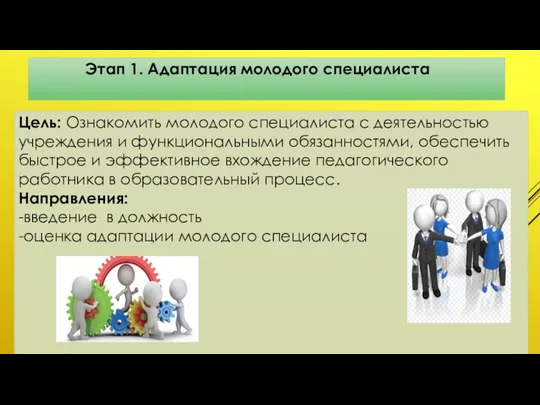 Этап 1. Адаптация молодого специалиста

Цель: Ознакомить молодого специалиста с деятельностью учреждения и функциональными обязанностями, обеспечить быстрое и эффективное вхождение педагогического работника в образовательный процесс.

Направления:
-введение  в должность
-оценка адаптации молодого специалиста